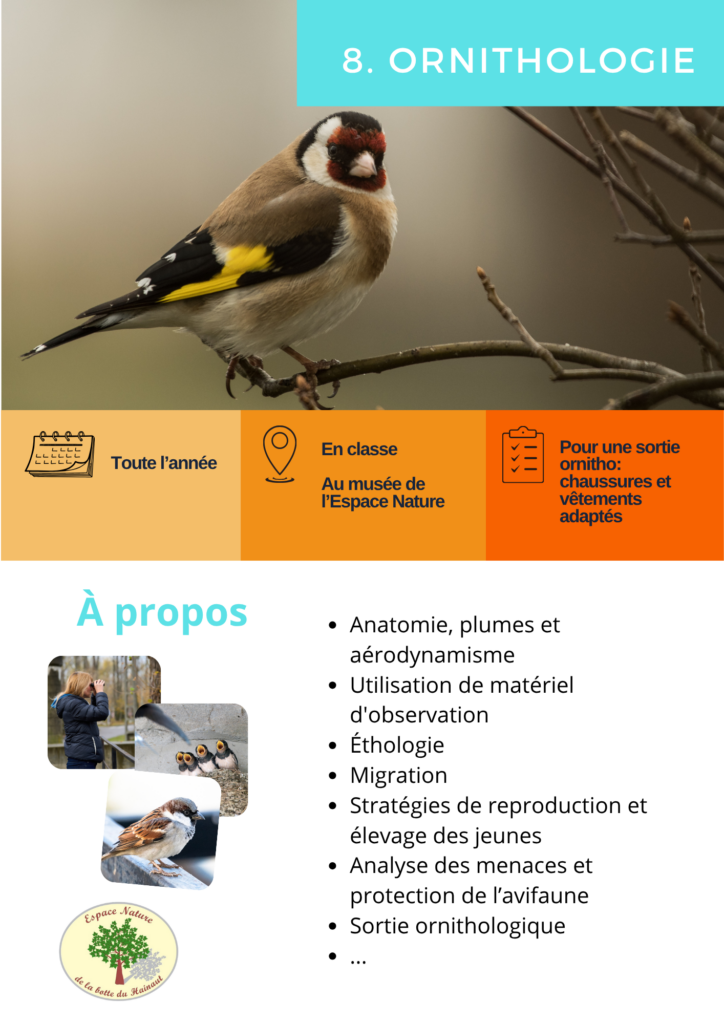 8. ORNITHOLOGIE

Toute l'année

En classe

Au musée de l'Espace Nature

Pour une sortie ornitho: chaussures et vêtements adaptés

À propos

• Anatomie, plumes et aérodynamisme
• Utilisation de matériel d'observation
• Éthologie
• Migration
• Stratégies de reproduction et élevage des jeunes
• Analyse des menaces et protection de l'avifaune
• Sortie ornithologique
• ...

Espace Nature
de la botte du Hainaut